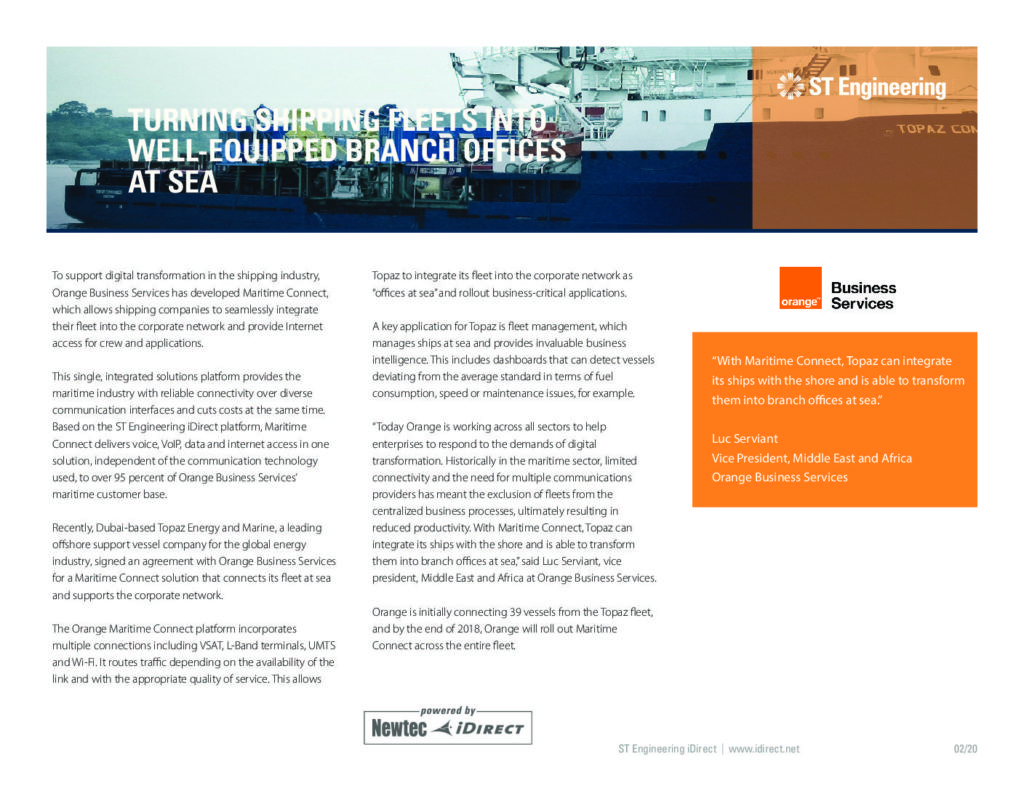 ST Engineering

TOPAZ CON

TURNING SHIPPING FLEETS INTO WELL-EQUIPPED BRANCH OFFICES AT SEA

To support digital transformation in the shipping industry, Orange Business Services has developed Maritime Connect, which allows shipping companies to seamlessly integrate their fleet into the corporate network and provide Internet access for crew and applications.

This single, integrated solutions platform provides the maritime industry with reliable connectivity over diverse communication interfaces and cuts costs at the same time. Based on the ST Engineering iDirect platform, Maritime Connect delivers voice, VoIP, data and internet access in one solution, independent of the communication technology used, to over 95 percent of Orange Business Services' maritime customer base.

Recently, Dubai-based Topaz Energy and Marine, a leading offshore support vessel company for the global energy industry, signed an agreement with Orange Business Services for a Maritime Connect solution that connects its fleet at sea and supports the corporate network.

The Orange Maritime Connect platform incorporates multiple connections including VSAT, L-Band terminals, UMTS and Wi-Fi. It routes traffic depending on the availability of the link and with the appropriate quality of service. This allows Topaz to integrate its fleet into the corporate network as "offices at sea" and rollout business-critical applications.

A key application for Topaz is fleet management, which manages ships at sea and provides invaluable business intelligence. This includes dashboards that can detect vessels deviating from the average standard in terms of fuel consumption, speed or maintenance issues, for example.

"Today Orange is working across all sectors to help enterprises to respond to the demands of digital transformation. Historically in the maritime sector, limited connectivity and the need for multiple communications providers has meant the exclusion of fleets from the centralized business processes, ultimately resulting in reduced productivity. With Maritime Connect, Topaz can integrate its ships with the shore and is able to transform them into branch offices at sea," said Luc Serviant, vice president, Middle East and Africa at Orange Business Services.

Orange is initially connecting 39 vessels from the Topaz fleet, and by the end of 2018, Orange will roll out Maritime Connect across the entire fleet.

orange™ Business Services

"With Maritime Connect, Topaz can integrate its ships with the shore and is able to transform them into branch offices at sea."

Luc Serviant
Vice President, Middle East and Africa
Orange Business Services

powered by
Newtec iDIRECT

ST Engineering iDirect | www.idirect.net

02/20